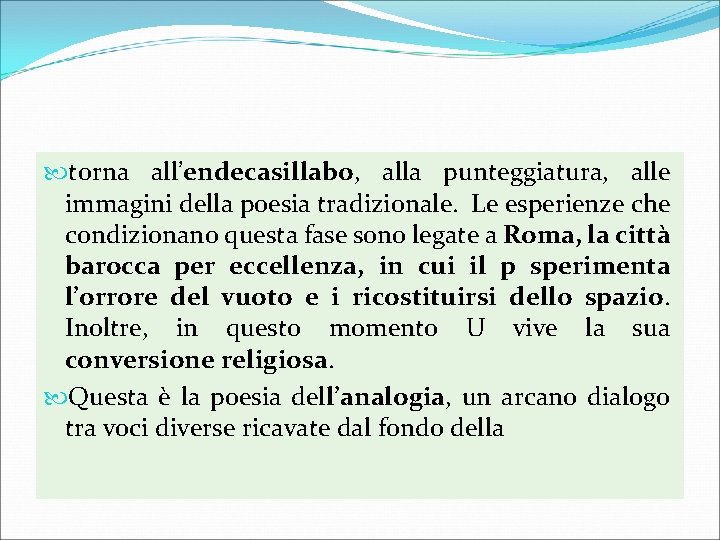 torna all'endecasillabo, alla punteggiatura, alle immagini della poesia tradizionale. Le esperienze che condizionano questa fase sono legate a Roma, la città barocca per eccellenza, in cui il p sperimenta l'orrore del vuoto e i ricostituirsi dello spazio. Inoltre, in questo momento U vive la sua conversione religiosa.

Questa è la poesia dell'analogia, un arcano dialogo tra voci diverse ricavate dal fondo della